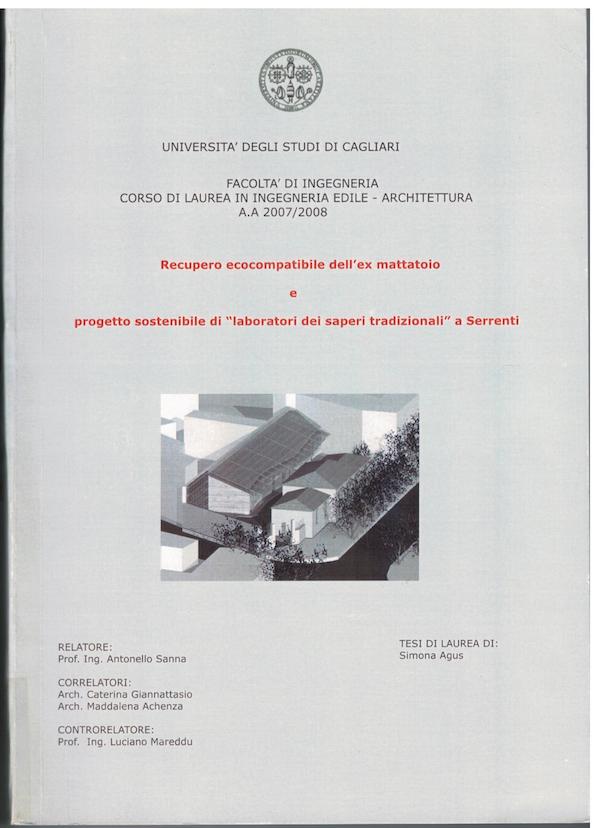 UNIVERSITA' DEGLI STUDI DI CAGLIARI

FACOLTA' DI INGEGNERIA
CORSO DI LAUREA IN INGEGNERIA EDILE - ARCHITETTURA
A.A 2007/2008

Recupero ecocompatibile dell'ex mattatoio

e

progetto sostenibile di "laboratori dei saperi tradizionali" a Serrenti

RELATORE:
Prof. Ing. Antonello Sanna

CORRELATORI:
Arch. Caterina Giannattasio
Arch. Maddalena Achenza

CONTRORELATORE:
Prof. Ing. Luciano Mareddu

TESI DI LAUREA DI:
Simona Agus